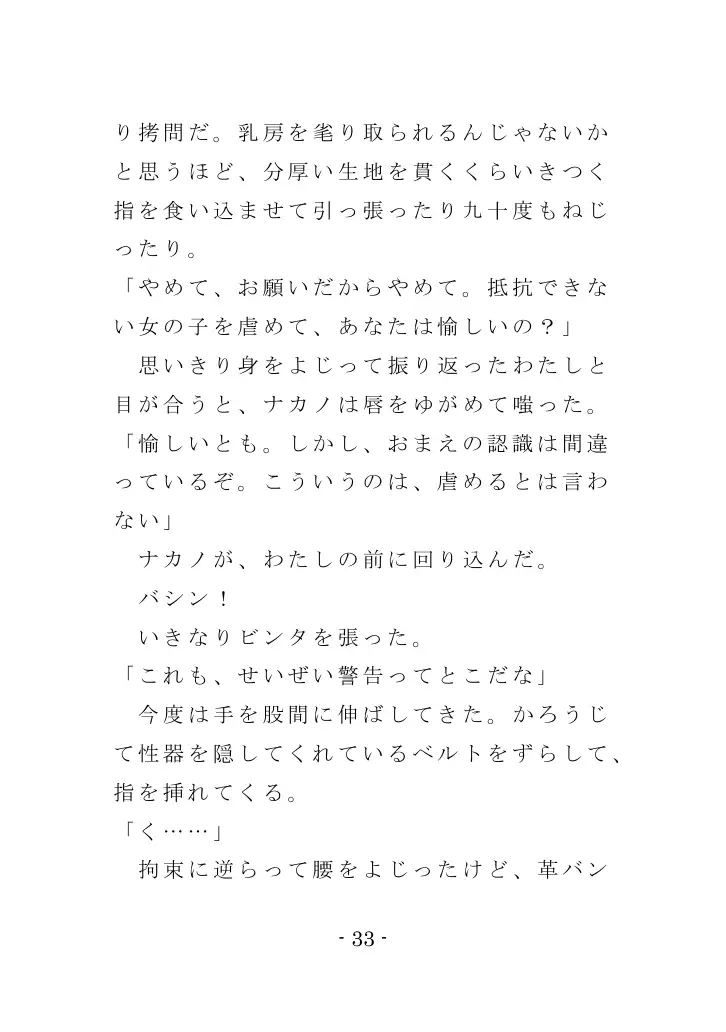 り拷問だ。乳房を毟り取られるんじゃないかと思うほど、分厚い生地を貫くくらいきつく指を食い込ませて引っ張ったり九十度もねじったり。
「やめて、お願いだからやめて。抵抗できない女の子を虐めて、あなたは愉しいの？」
　思いきり身をよじって振り返ったわたしと目が合うと、ナカノは唇をゆがめて嗤った。
「愉しいとも。しかし、おまえの認識は間違っているぞ。こういうのは、虐めるとは言わない」
　ナカノが、わたしの前に回り込んだ。
　バシン！
　いきなりビンタを張った。
「これも、せいぜい警告ってとこだな」
　今度は手を股間に伸ばしてきた。かろうじて性器を隠してくれているベルトをずらして、指を挿れてくる。
「く……」
　拘束に逆らって腰をよじったけど、革バン

- 33 -